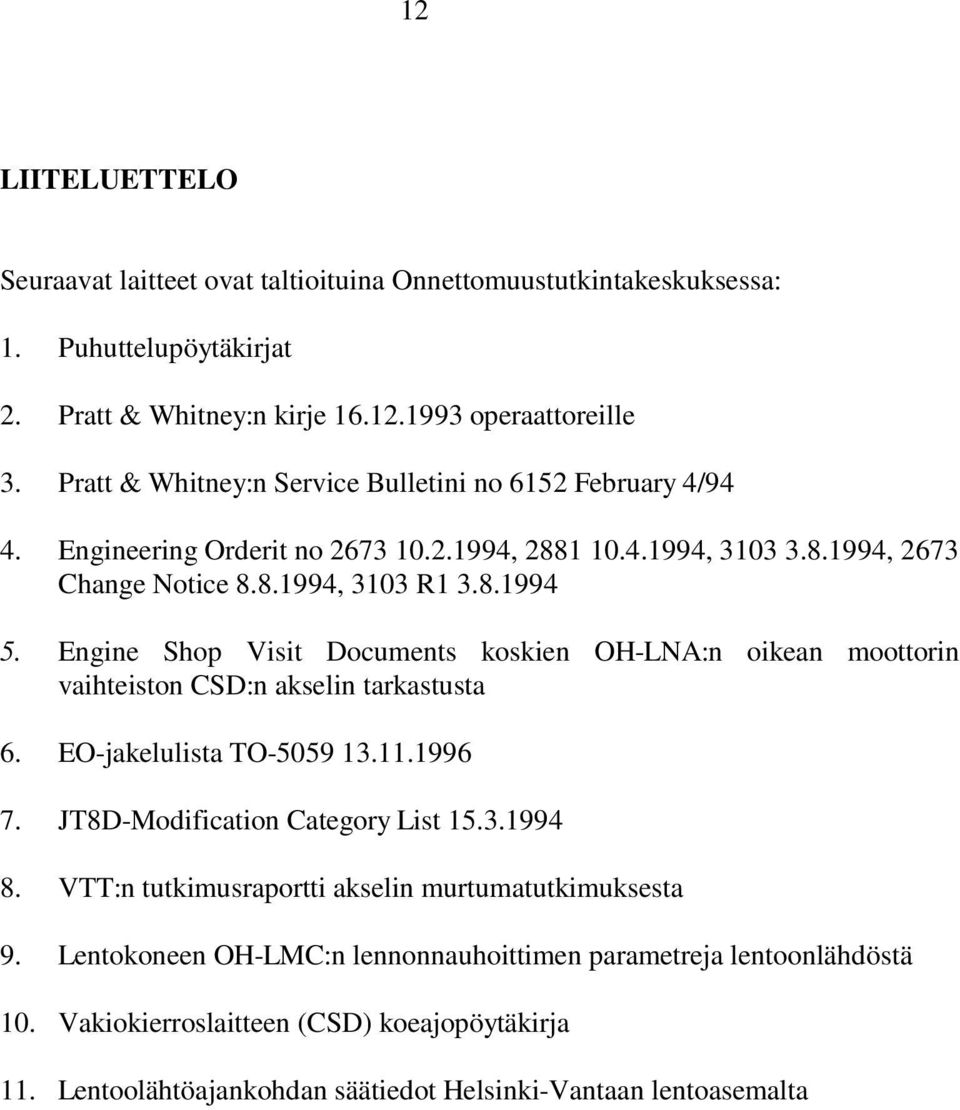 12

LIITELUETTELO

Seuraavat laitteet ovat taltioituina Onnettomuustutkintakeskuksessa:

1. Puhuttelupöytäkirjat

2. Pratt & Whitney:n kirje 16.12.1993 operaattoreille

3. Pratt & Whitney:n Service Bulletini no 6152 February 4/94

4. Engineering Orderit no 2673 10.2.1994, 2881 10.4.1994, 3103 3.8.1994, 2673 Change Notice 8.8.1994, 3103 R1 3.8.1994

5. Engine Shop Visit Documents koskien OH-LNA:n oikean moottorin vaihteiston CSD:n akselin tarkastusta

6. EO-jakelulista TO-5059 13.11.1996

7. JT8D-Modification Category List 15.3.1994

8. VTT:n tutkimusraportti akselin murtumatutkimuksesta

9. Lentokoneen OH-LMC:n lennonnauhoittimen parametreja lentoonlähdöstä

10. Vakiokierroslaitteen (CSD) koeajopöytäkirja

11. Lentoolähtöajankohdan säätiedot Helsinki-Vantaan lentoasemalta